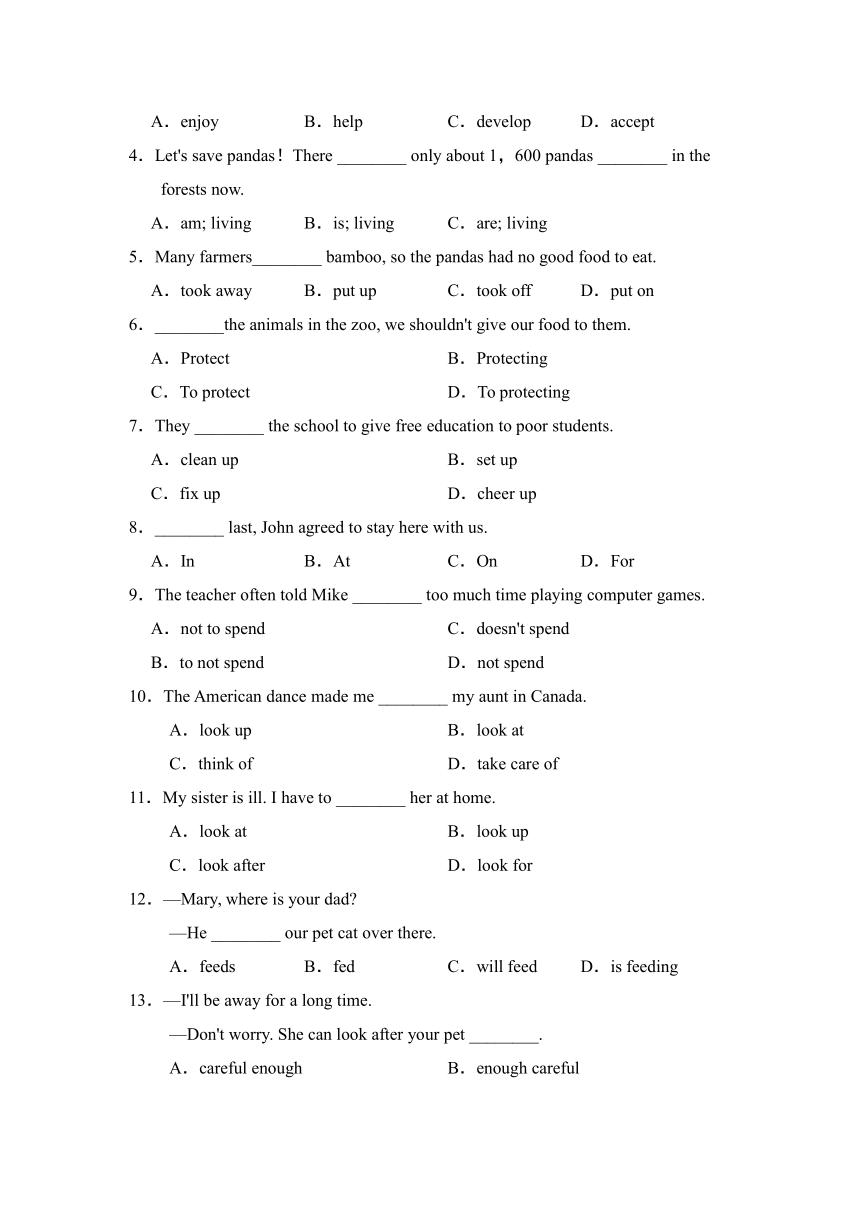 A．enjoy B．help C．develop D．accept

4．Let's save pandas！There ________ only about 1，600 pandas ________ in the forests now.

A．am; living B．is; living C．are; living

5．Many farmers________ bamboo, so the pandas had no good food to eat.

A．took away B．put up C．took off D．put on

6．________the animals in the zoo, we shouldn't give our food to them.

A．Protect B．Protecting

C．To protect D．To protecting

7．They ________ the school to give free education to poor students.

A．clean up B．set up

C．fix up D．cheer up

8．________ last, John agreed to stay here with us.

A．In B．At C．On D．For

9．The teacher often told Mike ________ too much time playing computer games.

A．not to spend C．doesn't spend

B．to not spend D．not spend

10．The American dance made me ________ my aunt in Canada.

A．look up B．look at

C．think of D．take care of

11．My sister is ill. I have to ________ her at home.

A．look at B．look up

C．look after D．look for

12．—Mary, where is your dad?

—He ________ our pet cat over there.

A．feeds B．fed C．will feed D．is feeding

13．—I'll be away for a long time.

—Don't worry. She can look after your pet ________.

A．careful enough B．enough careful